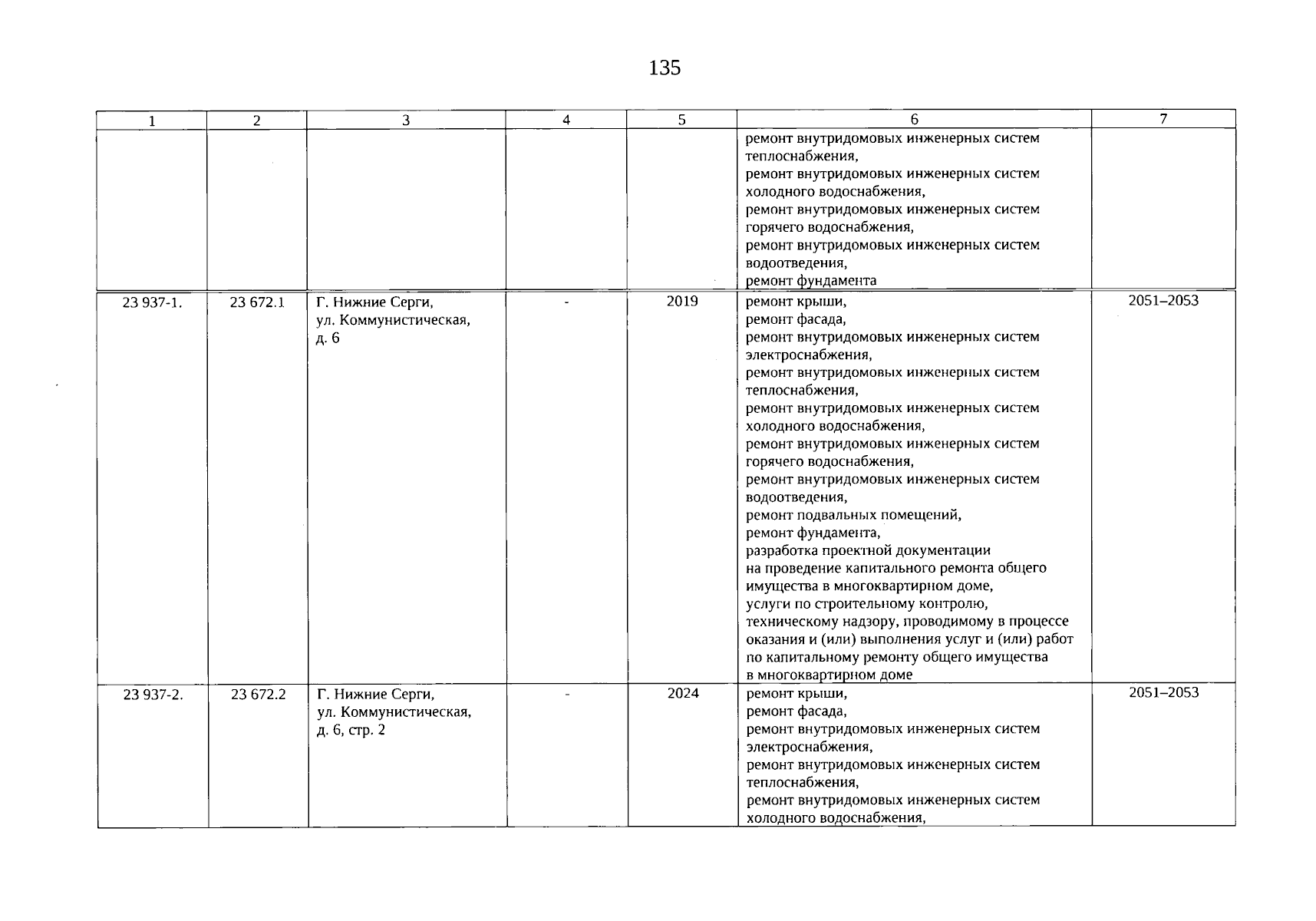 135

| 1 | 2 | 3 | 4 | 5 | 6 | 7 |
|---|---|---|---|---|---|---|
|  |  |  |  |  | ремонт внутридомовых инженерных систем теплоснабжения, ремонт внутридомовых инженерных систем холодного водоснабжения, ремонт внутридомовых инженерных систем горячего водоснабжения, ремонт внутридомовых инженерных систем водоотведения, ремонт фундамента |  |
| 23 937-1. | 23 672.1 | Г. Нижние Серги, ул. Коммунистическая, д. 6 | - | 2019 | ремонт крыши, ремонт фасада, ремонт внутридомовых инженерных систем электроснабжения, ремонт внутридомовых инженерных систем теплоснабжения, ремонт внутридомовых инженерных систем холодного водоснабжения, ремонт внутридомовых инженерных систем горячего водоснабжения, ремонт внутридомовых инженерных систем водоотведения, ремонт подвальных помещений, ремонт фундамента, разработка проектной документации на проведение капитального ремонта общего имущества в многоквартирном доме, услуги по строительному контролю, техническому надзору, проводимому в процессе оказания и (или) выполнения услуг и (или) работ по капитальному ремонту общего имущества в многоквартирном доме | 2051–2053 |
| 23 937-2. | 23 672.2 | Г. Нижние Серги, ул. Коммунистическая, д. 6, стр. 2 | - | 2024 | ремонт крыши, ремонт фасада, ремонт внутридомовых инженерных систем электроснабжения, ремонт внутридомовых инженерных систем теплоснабжения, ремонт внутридомовых инженерных систем холодного водоснабжения, | 2051–2053 |